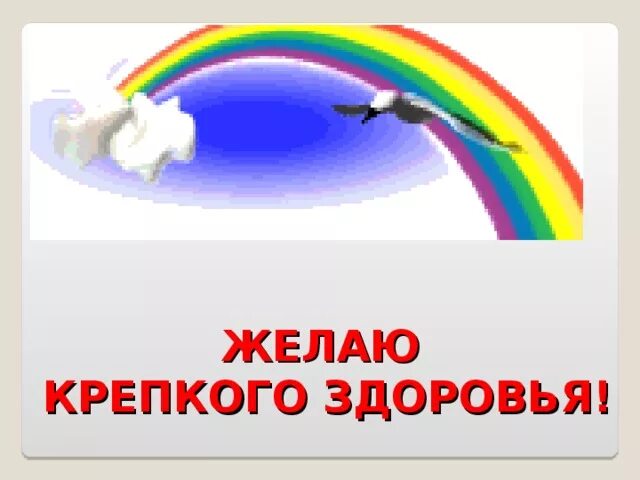 ЖЕЛАЮ
КРЕПКОГО ЗДОРОВЬЯ!